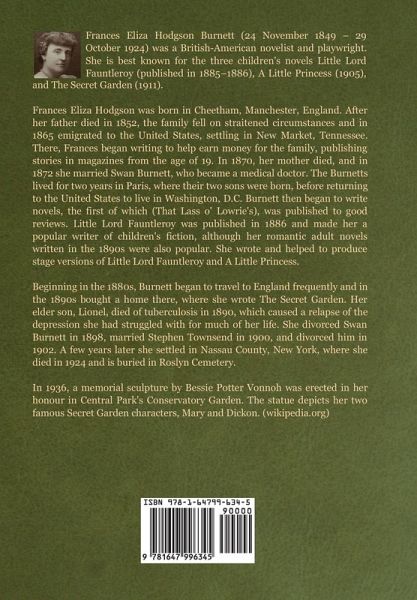 Frances Eliza Hodgson Burnett (24 November 1849 – 29 October 1924) was a British-American novelist and playwright. She is best known for the three children's novels Little Lord Fauntleroy (published in 1885–1886), A Little Princess (1905), and The Secret Garden (1911).

Frances Eliza Hodgson was born in Cheetham, Manchester, England. After her father died in 1852, the family fell on straitened circumstances and in 1865 emigrated to the United States, settling in New Market, Tennessee. There, Frances began writing to help earn money for the family, publishing stories in magazines from the age of 19. In 1870, her mother died, and in 1872 she married Swan Burnett, who became a medical doctor. The Burnetts lived for two years in Paris, where their two sons were born, before returning to the United States to live in Washington, D.C. Burnett then began to write novels, the first of which (That Lass o' Lowrie's), was published to good reviews. Little Lord Fauntleroy was published in 1886 and made her a popular writer of children's fiction, although her romantic adult novels written in the 1890s were also popular. She wrote and helped to produce stage versions of Little Lord Fauntleroy and A Little Princess.

Beginning in the 1880s, Burnett began to travel to England frequently and in the 1890s bought a home there, where she wrote The Secret Garden. Her elder son, Lionel, died of tuberculosis in 1890, which caused a relapse of the depression she had struggled with for much of her life. She divorced Swan Burnett in 1898, married Stephen Townsend in 1900, and divorced him in 1902. A few years later she settled in Nassau County, New York, where she died in 1924 and is buried in Roslyn Cemetery.

In 1936, a memorial sculpture by Bessie Potter Vonnoh was erected in her honour in Central Park's Conservatory Garden. The statue depicts her two famous Secret Garden characters, Mary and Dickon. (wikipedia.org)

ISBN 978-1-64799-634-5
90000
9 781647 996345